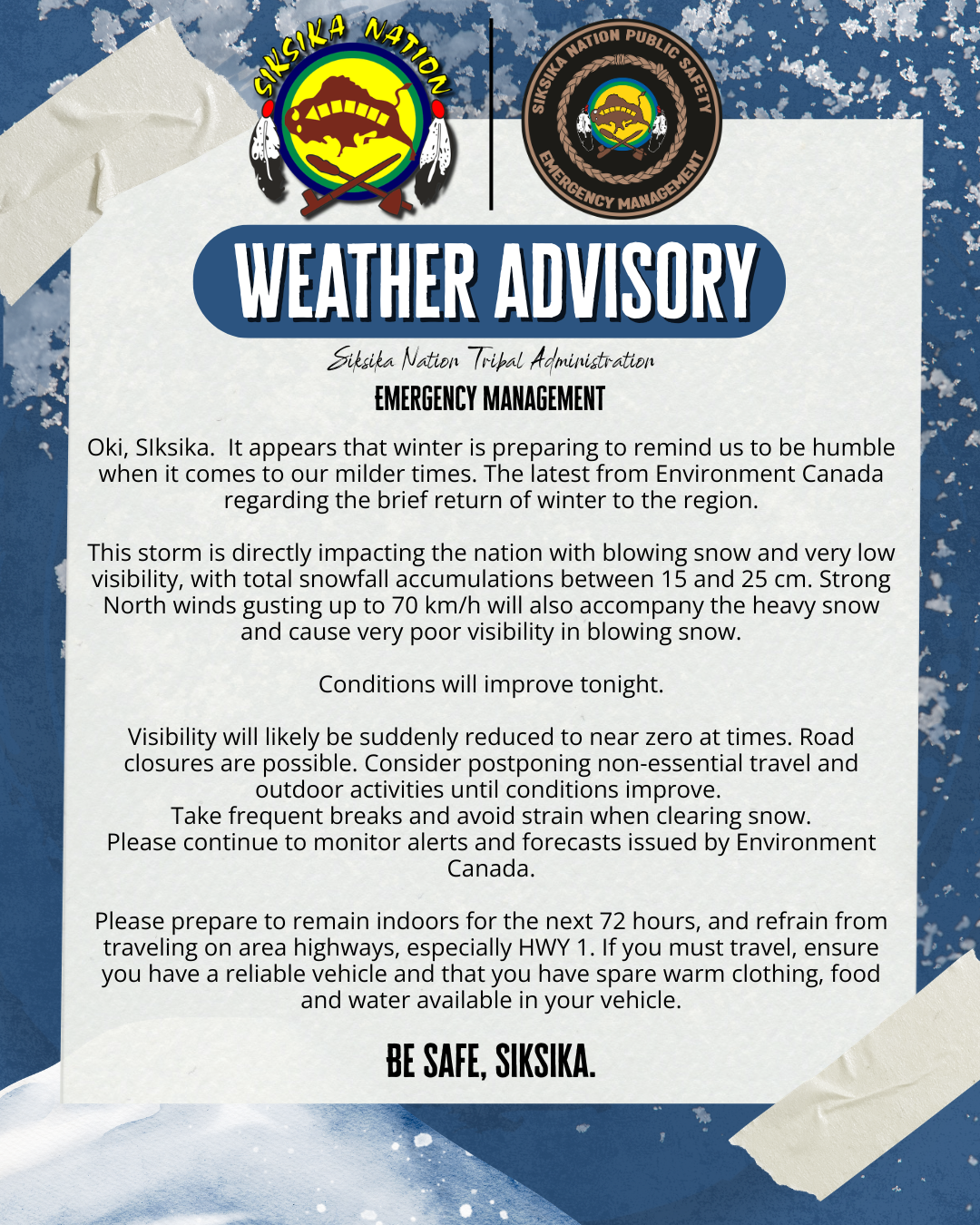 SIKSIKA NATION

SIKSIKA NATION PUBLIC SAFETY
EMERGENCY MANAGEMENT

WEATHER ADVISORY

Siksika Nation Tribal Administration
EMERGENCY MANAGEMENT

Oki, SIksika. It appears that winter is preparing to remind us to be humble when it comes to our milder times. The latest from Environment Canada regarding the brief return of winter to the region.

This storm is directly impacting the nation with blowing snow and very low visibility, with total snowfall accumulations between 15 and 25 cm. Strong North winds gusting up to 70 km/h will also accompany the heavy snow and cause very poor visibility in blowing snow.

Conditions will improve tonight.

Visibility will likely be suddenly reduced to near zero at times. Road closures are possible. Consider postponing non-essential travel and outdoor activities until conditions improve.
Take frequent breaks and avoid strain when clearing snow.
Please continue to monitor alerts and forecasts issued by Environment Canada.

Please prepare to remain indoors for the next 72 hours, and refrain from traveling on area highways, especially HWY 1. If you must travel, ensure you have a reliable vehicle and that you have spare warm clothing, food and water available in your vehicle.

BE SAFE, SIKSIKA.